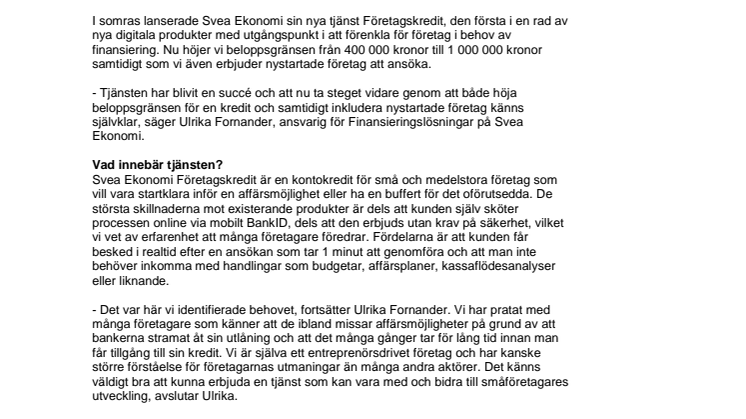 I somras lanserade Svea Ekonomi sin nya tjänst Företagskredit, den första i en rad av nya digitala produkter med utgångspunkt i att förenkla för företag i behov av finansiering. Nu höjer vi beloppsgränsen från 400 000 kronor till 1 000 000 kronor samtidigt som vi även erbjuder nystartade företag att ansöka.

- Tjänsten har blivit en succé och att nu ta steget vidare genom att både höja beloppsgränsen för en kredit och samtidigt inkludera nystartade företag känns självklar, säger Ulrika Fornander, ansvarig för Finansieringslösningar på Svea Ekonomi.

Vad innebär tjänsten?
Svea Ekonomi Företagskredit är en kontokredit för små och medelstora företag som vill vara startklara inför en affärsmöjlighet eller ha en buffert för det oförutsedda. De största skillnaderna mot existerande produkter är dels att kunden själv sköter processen online via mobilt BankID, dels att den erbjuds utan krav på säkerhet, vilket vi vet av erfarenhet att många företagare föredrar. Fördelarna är att kunden får besked i realtid efter en ansökan som tar 1 minut att genomföra och att man inte behöver inkomma med handlingar som budgetar, affärsplaner, kassaflödesanalyser eller liknande.

- Det var här vi identifierade behovet, fortsätter Ulrika Fornander. Vi har pratat med många företagare som känner att de ibland missar affärsmöjligheter på grund av att bankerna stramat åt sin utlåning och att det många gånger tar för lång tid innan man får tillgång till sin kredit. Vi är själva ett entreprenörsdrivet företag och har kanske större förståelse för företagarnas utmaningar än många andra aktörer. Det känns väldigt bra att kunna erbjuda en tjänst som kan vara med och bidra till småföretagares utveckling, avslutar Ulrika.